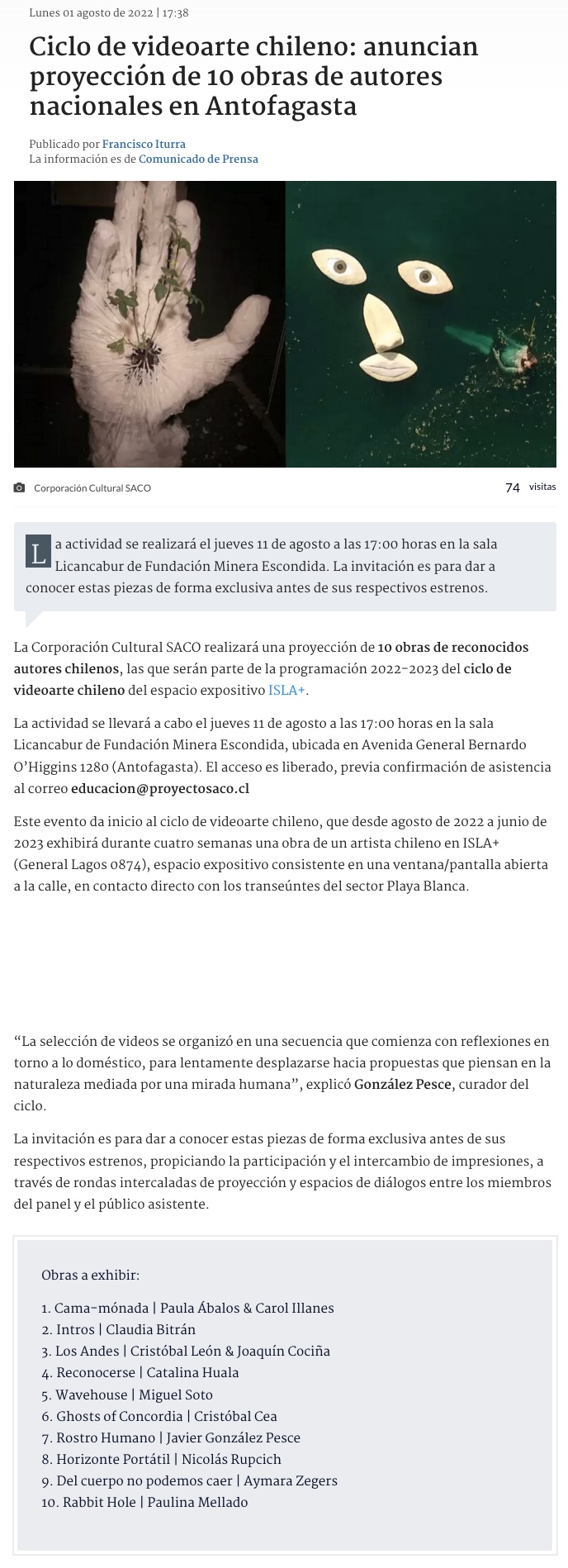 Lunes 01 agosto de 2022 | 17:38

Ciclo de videoarte chileno: anuncian proyección de 10 obras de autores nacionales en Antofagasta

Publicado por Francisco Iturra
La información es de Comunicado de Prensa

Corporación Cultural SACO

74 visitas

La actividad se realizará el jueves 11 de agosto a las 17:00 horas en la sala Licancabur de Fundación Minera Escondida. La invitación es para dar a conocer estas piezas de forma exclusiva antes de sus respectivos estrenos.

La Corporación Cultural SACO realizará una proyección de 10 obras de reconocidos autores chilenos, las que serán parte de la programación 2022-2023 del ciclo de videoarte chileno del espacio expositivo ISLA+.

La actividad se llevará a cabo el jueves 11 de agosto a las 17:00 horas en la sala Licancabur de Fundación Minera Escondida, ubicada en Avenida General Bernardo O'Higgins 1280 (Antofagasta). El acceso es liberado, previa confirmación de asistencia al correo educacion@proyectosaco.cl

Este evento da inicio al ciclo de videoarte chileno, que desde agosto de 2022 a junio de 2023 exhibirá durante cuatro semanas una obra de un artista chileno en ISLA+ (General Lagos 0874), espacio expositivo consistente en una ventana/pantalla abierta a la calle, en contacto directo con los transeúntes del sector Playa Blanca.

"La selección de videos se organizó en una secuencia que comienza con reflexiones en torno a lo doméstico, para lentamente desplazarse hacia propuestas que piensan en la naturaleza mediada por una mirada humana", explicó González Pesce, curador del ciclo.

La invitación es para dar a conocer estas piezas de forma exclusiva antes de sus respectivos estrenos, propiciando la participación y el intercambio de impresiones, a través de rondas intercaladas de proyección y espacios de diálogos entre los miembros del panel y el público asistente.

Obras a exhibir:

1. Cama-mónada | Paula Ábalos & Carol Illanes
2. Intros | Claudia Bitrán
3. Los Andes | Cristóbal León & Joaquín Cociña
4. Reconocerse | Catalina Huala
5. Wavehouse | Miguel Soto
6. Ghosts of Concordia | Cristóbal Cea
7. Rostro Humano | Javier González Pesce
8. Horizonte Portátil | Nicolás Rupcich
9. Del cuerpo no podemos caer | Aymara Zegers
10. Rabbit Hole | Paulina Mellado